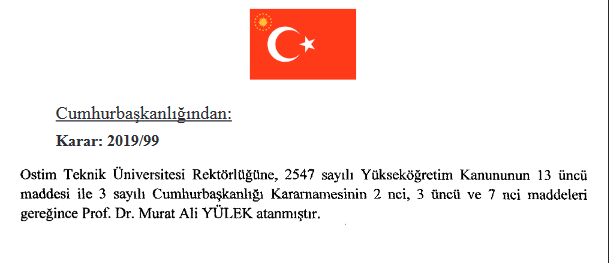 Cumhurbaşkanlığından:

Karar: 2019/99

Ostim Teknik Üniversitesi Rektörlüğüne, 2547 sayılı Yükseköğretim Kanununun 13 üncü maddesi ile 3 sayılı Cumhurbaşkanlığı Kararnamesinin 2 nci, 3 üncü ve 7 nci maddeleri gereğince Prof. Dr. Murat Ali YÜLEK atanmıştır.